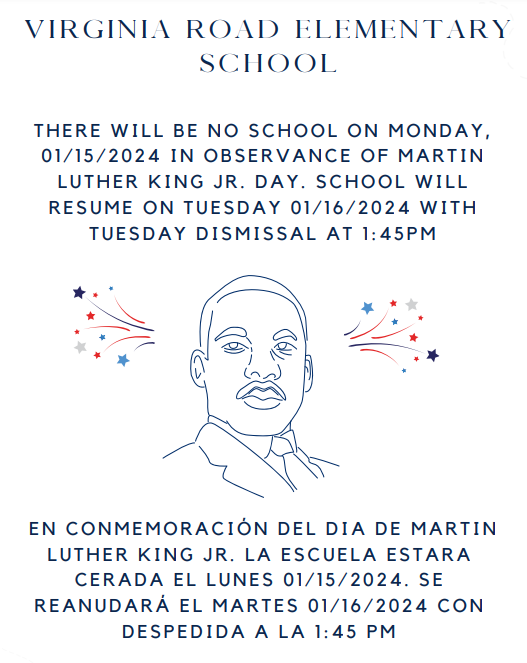 VIRGINIA ROAD ELEMENTARY SCHOOL

THERE WILL BE NO SCHOOL ON MONDAY, 01/15/2024 IN OBSERVANCE OF MARTIN LUTHER KING JR. DAY. SCHOOL WILL RESUME ON TUESDAY 01/16/2024 WITH TUESDAY DISMISSAL AT 1:45PM

EN CONMEMORACIÓN DEL DIA DE MARTIN LUTHER KING JR. LA ESCUELA ESTARA CERADA EL LUNES 01/15/2024. SE REANUDARÁ EL MARTES 01/16/2024 CON DESPEDIDA A LA 1:45 PM